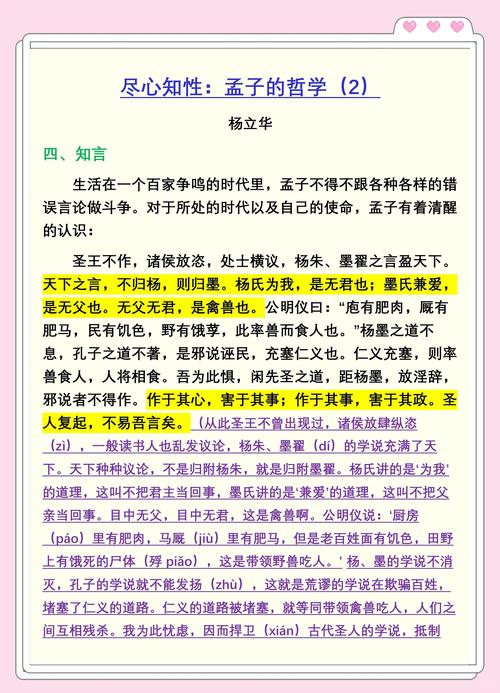 尽心知性：孟子的哲学（2）

杨立华

四、知言

生活在一个百家争鸣的时代里，孟子不得不跟各种各样的错误言论做斗争。对于所处的时代以及自己的使命，孟子有着清醒的认识：

圣王不作，诸侯放恣，处士横议，杨朱、墨翟之言盈天下。天下之言，不归杨，则归墨。杨氏为我，是无君也；墨氏兼爱，是无父也。无父无君，是禽兽也。公明仪曰：“庖有肥肉，厩有肥马，民有饥色，野有饿莩，此率兽而食人也。”杨墨之道不息，孔子之道不著，是邪说诬民，充塞仁义也。仁义充塞，则率兽食人，人将相食。吾为此惧，闲先圣之道，距杨墨，放淫辞，邪说者不得作。作于其心，害于其事；作于其事，害于其政。圣人复起，不易吾言矣。（从此圣王不曾出现过，诸侯放肆纵恣（zì），一般读书人也乱发议论，杨朱、墨翟（dí）的学说充满了天下。天下种种议论，不是归附杨朱，就是归附墨翟。杨氏讲的是‘为我’的道理，这叫不把君主当回事，墨氏讲的是‘兼爱’的道理，这叫不把父亲当回事。目中无父，目中无君，这是禽兽啊。公明仪说：‘厨房（páo）里有肥肉，马厩（jiù）里有肥马，但是老百姓面有饥色，田野上有饿死的尸体（殍 piǎo），这是带领野兽吃人。’杨、墨的学说不消灭，孔子的学说就不能发扬（zhù），这就是荒谬的学说在欺骗百姓，堵塞了仁义的道路。仁义的道路被堵塞，就等同带领禽兽吃人，人们之间互相残杀。我为此忧虑，因而捍卫（xián）古代圣人的学说，抵制